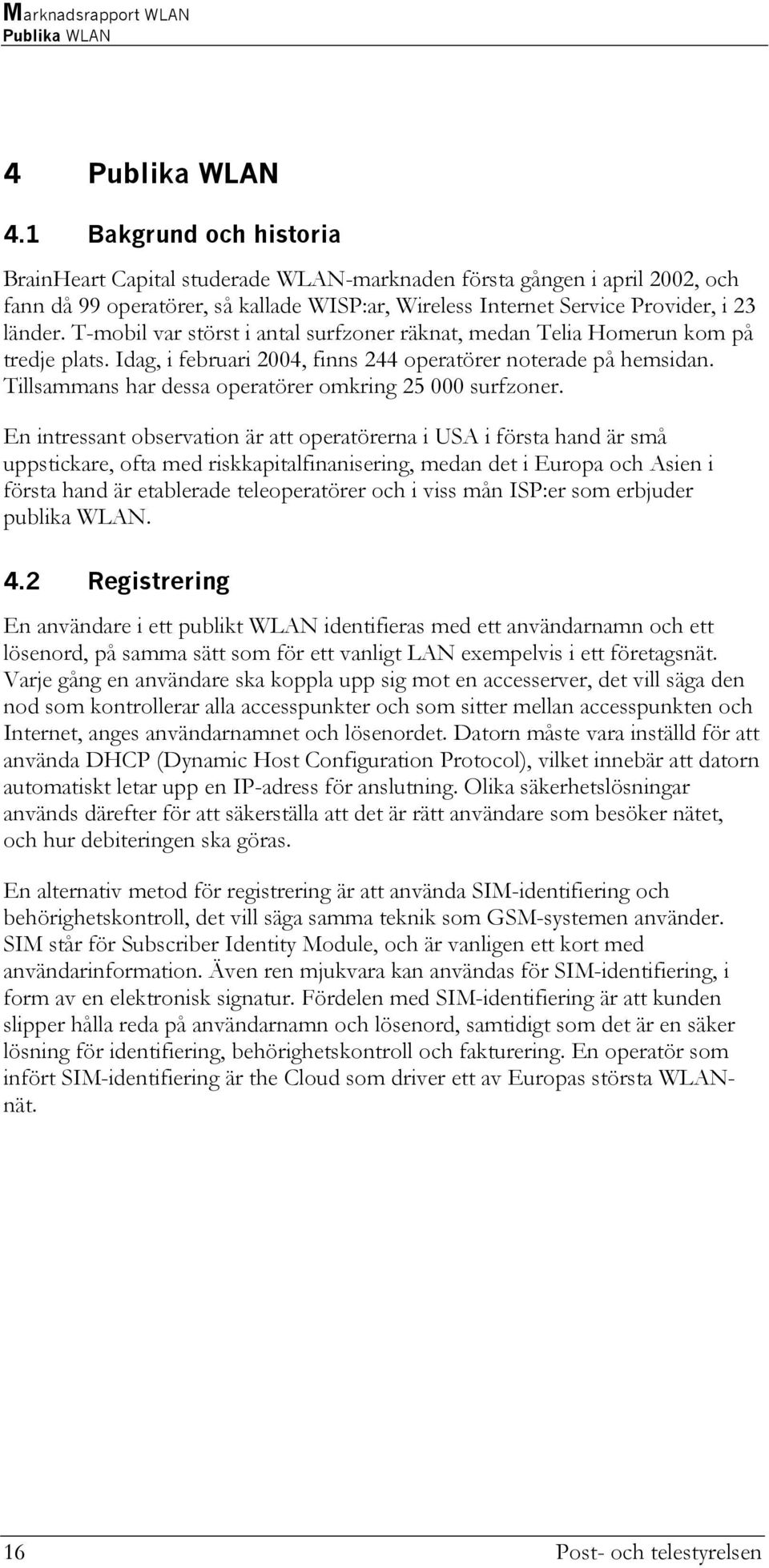 Marknadsrapport WLAN
Publika WLAN

4 Publika WLAN

4.1 Bakgrund och historia

BrainHeart Capital studerade WLAN-marknaden första gången i april 2002, och fann då 99 operatörer, så kallade WISP:ar, Wireless Internet Service Provider, i 23 länder. T-mobil var störst i antal surfzoner räknat, medan Telia Homerun kom på tredje plats. Idag, i februari 2004, finns 244 operatörer noterade på hemsidan. Tillsammans har dessa operatörer omkring 25 000 surfzoner.

En intressant observation är att operatörerna i USA i första hand är små uppstickare, ofta med riskkapitalfinanisering, medan det i Europa och Asien i första hand är etablerade teleoperatörer och i viss mån ISP:er som erbjuder publika WLAN.

4.2 Registrering

En användare i ett publikt WLAN identifieras med ett användarnamn och ett lösenord, på samma sätt som för ett vanligt LAN exempelvis i ett företagsnät. Varje gång en användare ska koppla upp sig mot en accesserver, det vill säga den nod som kontrollerar alla accesspunkter och som sitter mellan accesspunkten och Internet, anges användarnamnet och lösenordet. Datorn måste vara inställd för att använda DHCP (Dynamic Host Configuration Protocol), vilket innebär att datorn automatiskt letar upp en IP-adress för anslutning. Olika säkerhetslösningar används därefter för att säkerställa att det är rätt användare som besöker nätet, och hur debiteringen ska göras.

En alternativ metod för registrering är att använda SIM-identifiering och behörighetskontroll, det vill säga samma teknik som GSM-systemen använder. SIM står för Subscriber Identity Module, och är vanligen ett kort med användarinformation. Även ren mjukvara kan användas för SIM-identifiering, i form av en elektronisk signatur. Fördelen med SIM-identifiering är att kunden slipper hålla reda på användarnamn och lösenord, samtidigt som det är en säker lösning för identifiering, behörighetskontroll och fakturering. En operatör som infört SIM-identifiering är the Cloud som driver ett av Europas största WLAN-nät.

16 Post- och telestyrelsen